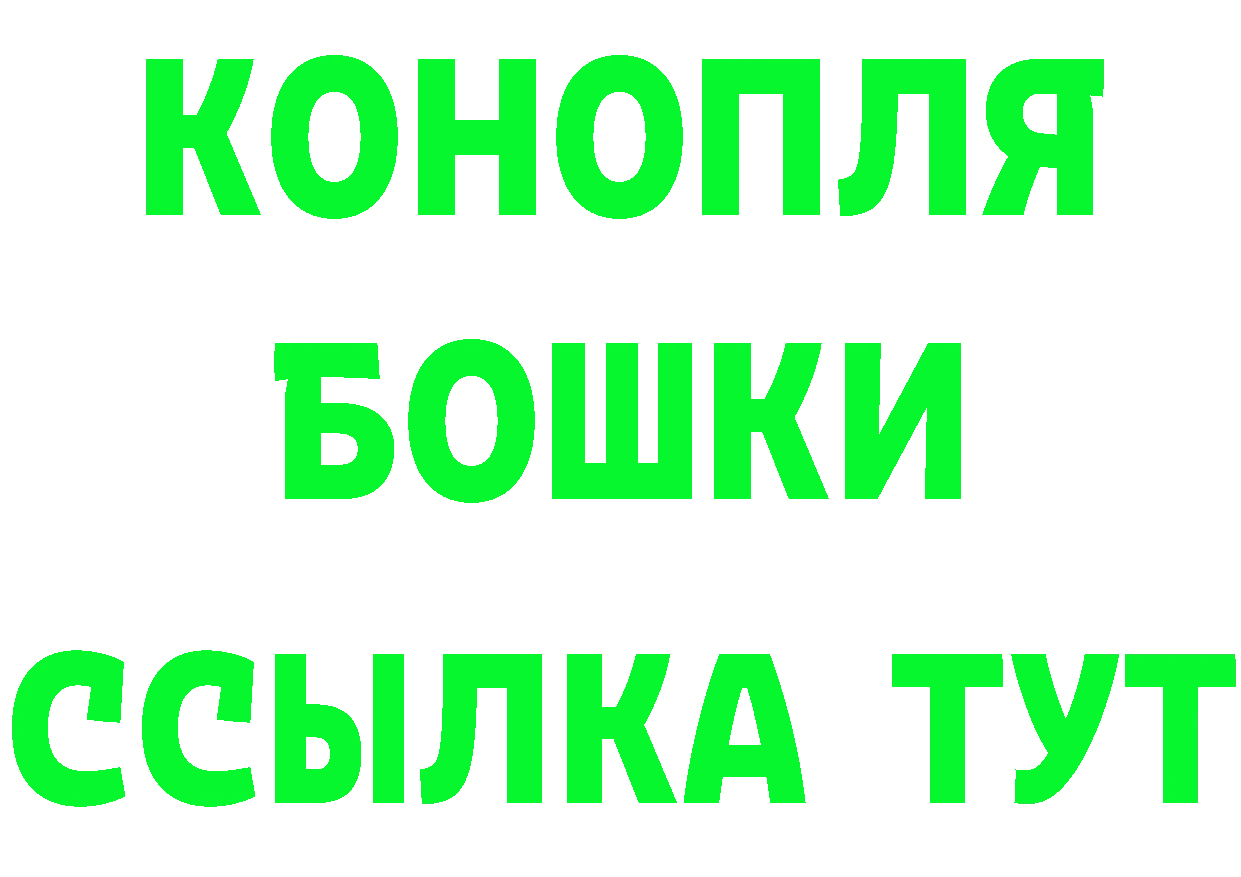 КОНОПЛЯ
БОШКИ
ССЫЛКА ТУТ